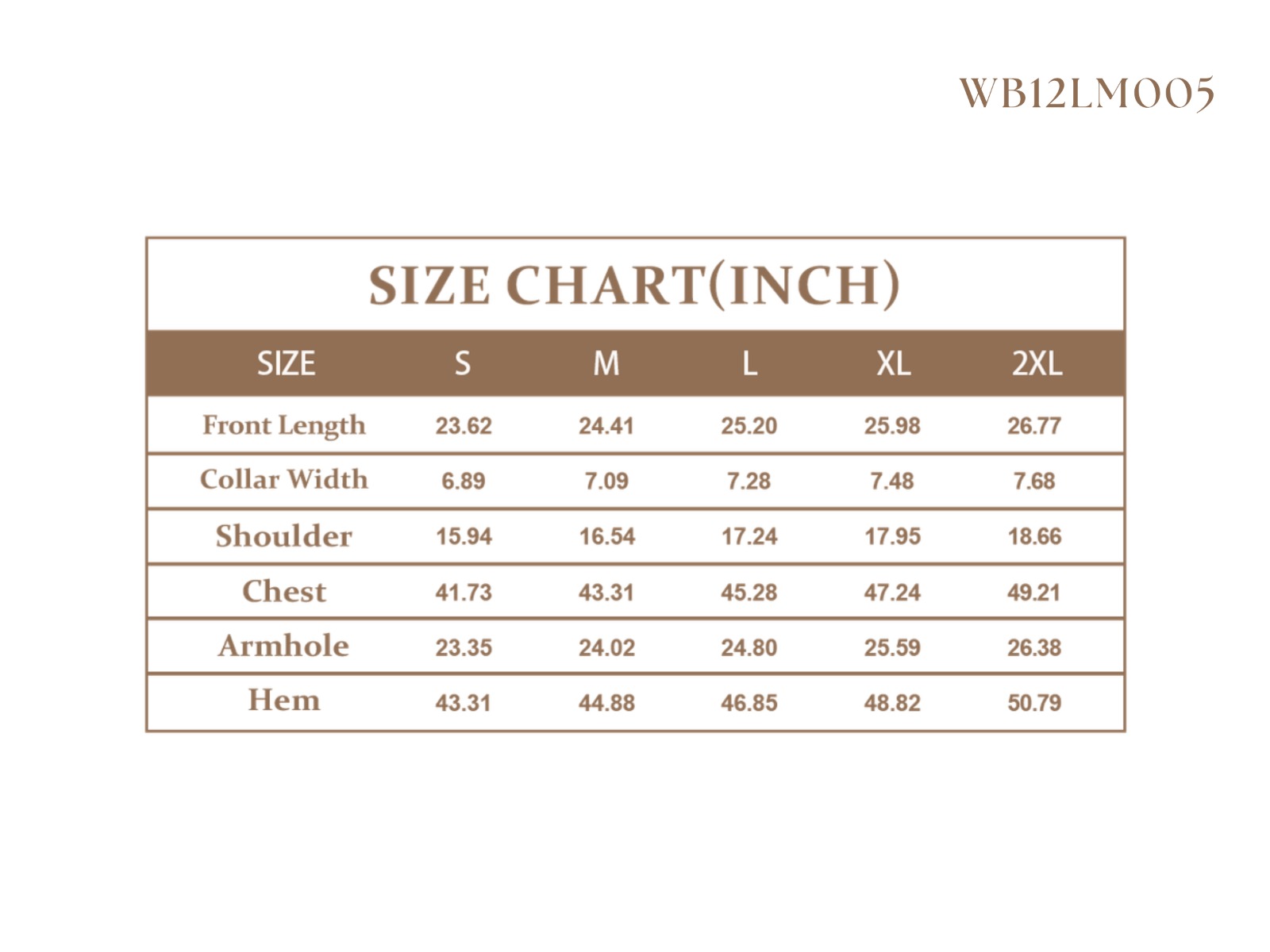 WB12LM005

SIZE CHART(INCH)

| SIZE | S | M | L | XL | 2XL |
|---|---|---|---|---|---|
| Front Length | 23.62 | 24.41 | 25.20 | 25.98 | 26.77 |
| Collar Width | 6.89 | 7.09 | 7.28 | 7.48 | 7.68 |
| Shoulder | 15.94 | 16.54 | 17.24 | 17.95 | 18.66 |
| Chest | 41.73 | 43.31 | 45.28 | 47.24 | 49.21 |
| Armhole | 23.35 | 24.02 | 24.80 | 25.59 | 26.38 |
| Hem | 43.31 | 44.88 | 46.85 | 48.82 | 50.79 |